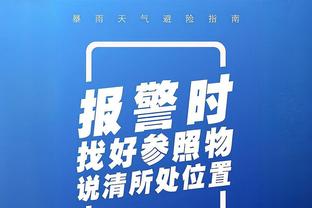 暴雨天气避险指南

报警时
找好参照物
说清所处位置